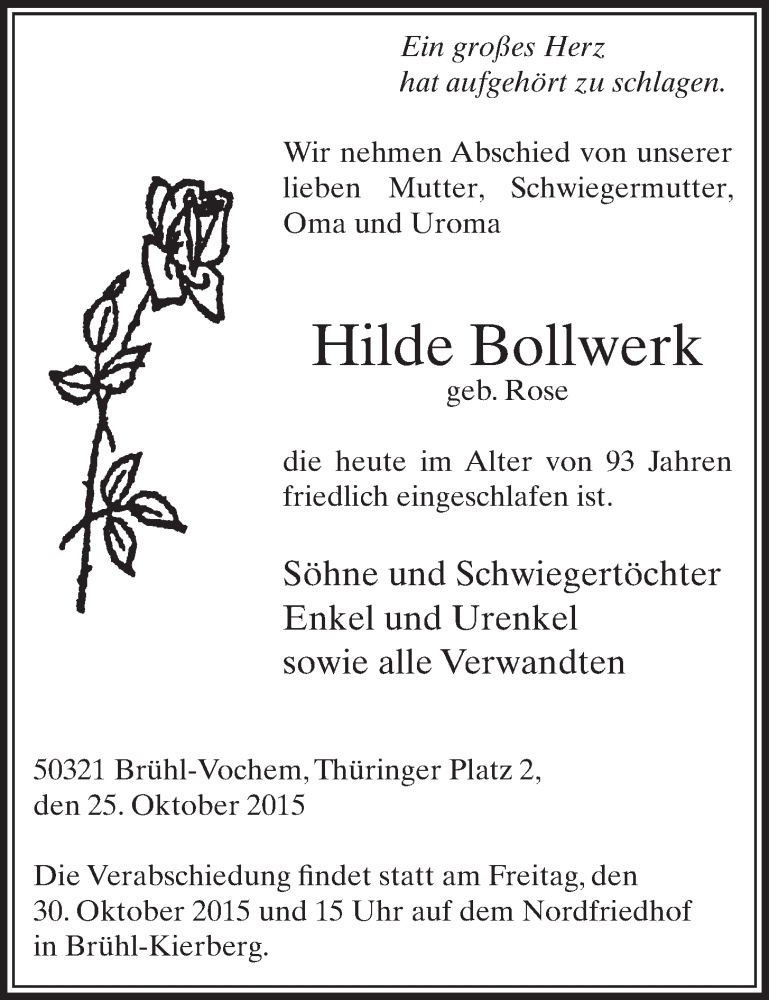 Ein großes Herz
hat aufgehört zu schlagen.

Wir nehmen Abschied von unserer lieben Mutter, Schwiegermutter, Oma und Uroma

Hilde Bollwerk
geb. Rose

die heute im Alter von 93 Jahren friedlich eingeschlafen ist.

Söhne und Schwiegertöchter
Enkel und Urenkel
sowie alle Verwandten

50321 Brühl-Vochem, Thüringer Platz 2,
den 25. Oktober 2015

Die Verabschiedung findet statt am Freitag, den 30. Oktober 2015 und 15 Uhr auf dem Nordfriedhof in Brühl-Kierberg.